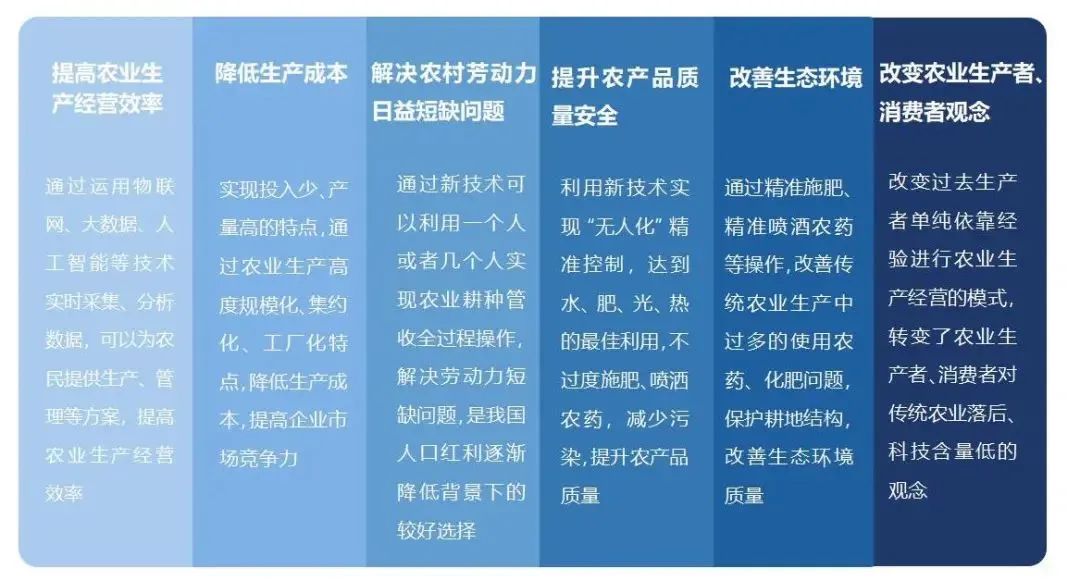 提高农业生产经营效率

通过运用物联网、大数据、人工智能等技术实时采集、分析数据，可以为农民提供生产、管理等方案，提高农业生产经营效率

降低生产成本

实现投入少、产量高的特点，通过农业生产高度规模化、集约化、工厂化特点，降低生产成本，提高企业市场竞争力

解决农村劳动力日益短缺问题

通过新技术可以利用一个人或者几个人实现农业耕种管收全过程操作，解决劳动力短缺问题，是我国人口红利逐渐降低背景下的较好选择

提升农产品质量安全

利用新技术实现“无人化”精准控制，达到水、肥、光、热的最佳利用，不过度施肥、喷洒农药，减少污染，提升农产品质量

改善生态环境

通过精准施肥、精准喷洒农药等操作，改善传统农业生产中过多的使用农药、化肥问题，保护耕地结构，改善生态环境质量

改变农业生产者、消费者观念

改变过去生产者单纯依靠经验进行农业生产经营的模式，转变了农业生产者、消费者对传统农业落后、科技含量低的观念